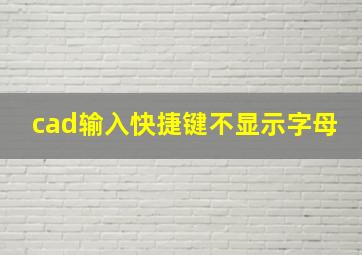 cad输入快捷键不显示字母